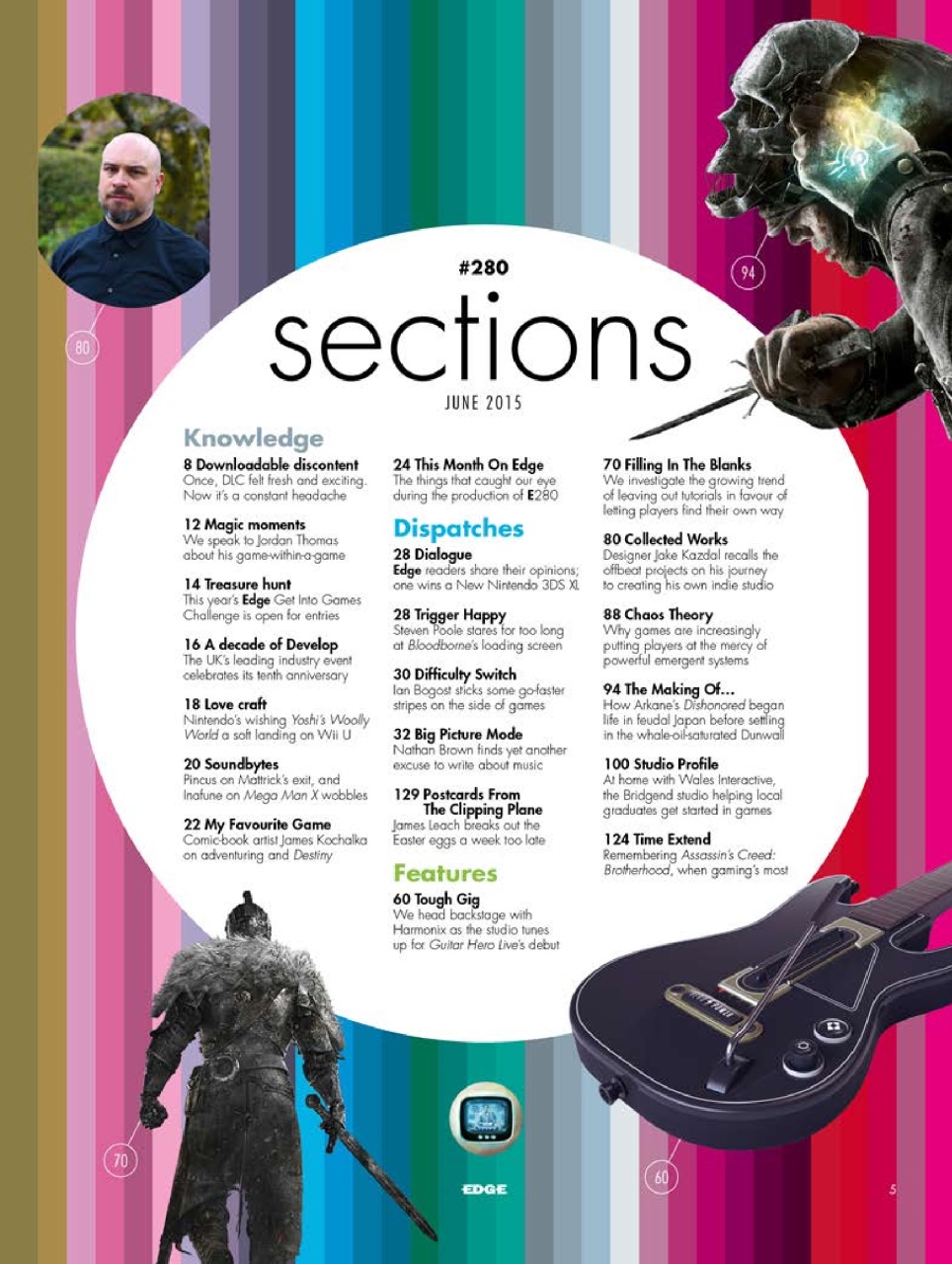 80

94

#280

sections

JUNE 2015

Knowledge

8 Downloadable discontent
Once, DLC felt fresh and exciting. Now it's a constant headache

12 Magic moments
We speak to Jordan Thomas about his game-within-a-game

14 Treasure hunt
This year's Edge Get Into Games Challenge is open for entries

16 A decade of Develop
The UK's leading industry event celebrates its tenth anniversary

18 Love craft
Nintendo's wishing Yoshi's Woolly World a soft landing on Wii U

20 Soundbytes
Pincus on Mattrick's exit, and Inafune on Mega Man X wobbles

22 My Favourite Game
Comic-book artist James Kochalka on adventuring and Destiny

24 This Month On Edge
The things that caught our eye during the production of E280

Dispatches

28 Dialogue
Edge readers share their opinions; one wins a New Nintendo 3DS XL

28 Trigger Happy
Steven Poole stares for too long at Bloodborne's loading screen

30 Difficulty Switch
Ian Bogost sticks some go-faster stripes on the side of games

32 Big Picture Mode
Nathan Brown finds yet another excuse to write about music

129 Postcards From The Clipping Plane
James Leach breaks out the Easter eggs a week too late

Features

60 Tough Gig
We head backstage with Harmonix as the studio tunes up for Guitar Hero Live's debut

70 Filling In The Blanks
We investigate the growing trend of leaving out tutorials in favour of letting players find their own way

80 Collected Works
Designer Jake Kazdal recalls the offbeat projects on his journey to creating his own indie studio

88 Chaos Theory
Why games are increasingly putting players at the mercy of powerful emergent systems

94 The Making Of...
How Arkane's Dishonored began life in feudal Japan before settling in the whale-oil-saturated Dunwall

100 Studio Profile
At home with Wales Interactive, the Bridgend studio helping local graduates get started in games

124 Time Extend
Remembering Assassin's Creed: Brotherhood, when gaming's most

70

60

EDGE

5